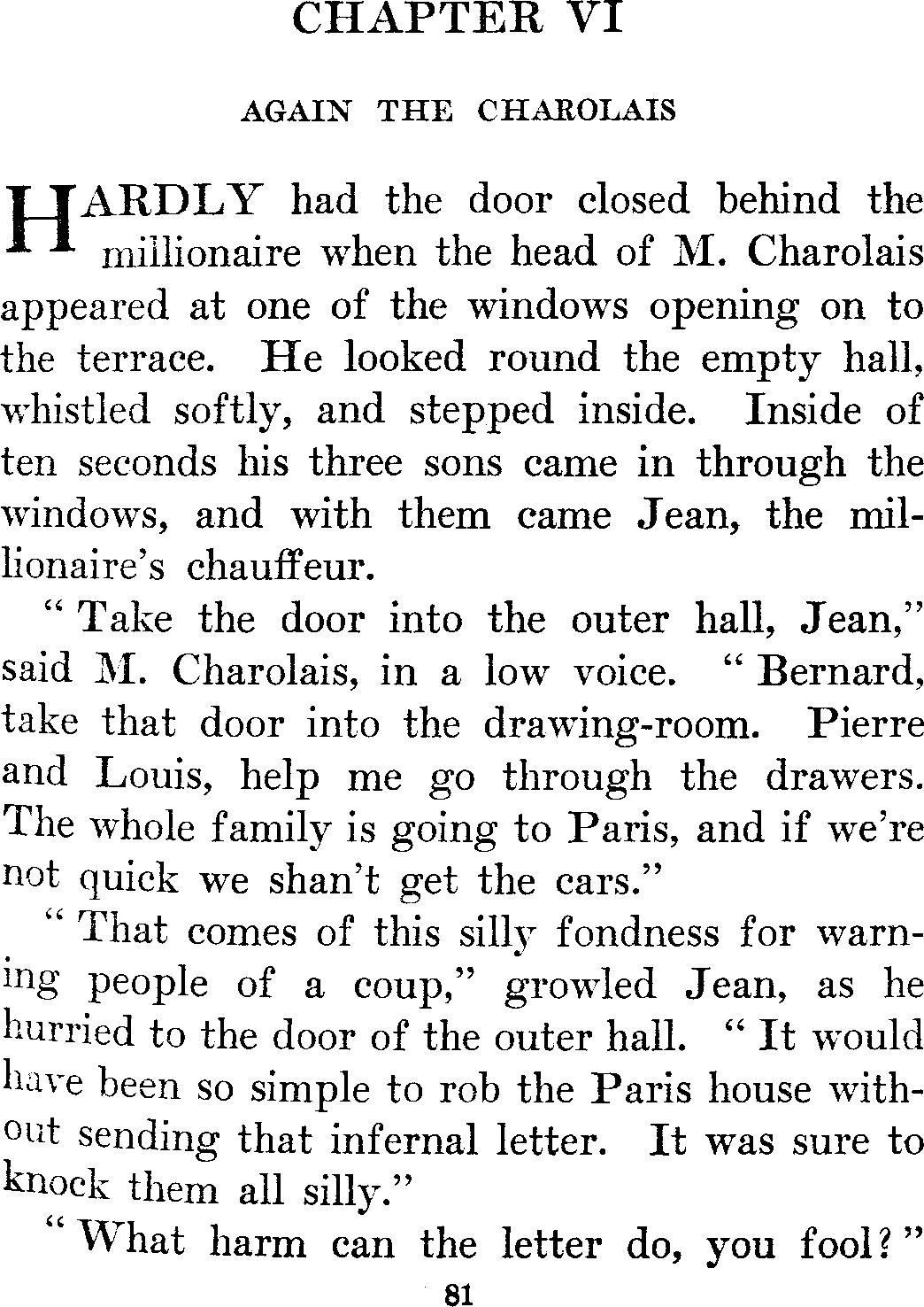 CHAPTER VI

AGAIN THE CHAROLAIS

HARDLY had the door closed behind the millionaire when the head of M. Charolais appeared at one of the windows opening on to the terrace. He looked round the empty hall, whistled softly, and stepped inside. Inside of ten seconds his three sons came in through the windows, and with them came Jean, the millionaire's chauffeur.

"Take the door into the outer hall, Jean," said M. Charolais, in a low voice. "Bernard, take that door into the drawing-room. Pierre and Louis, help me go through the drawers. The whole family is going to Paris, and if we're not quick we shan't get the cars."

"That comes of this silly fondness for warning people of a coup," growled Jean, as he hurried to the door of the outer hall. "It would have been so simple to rob the Paris house without sending that infernal letter. It was sure to knock them all silly."

"What harm can the letter do, you fool?"

81